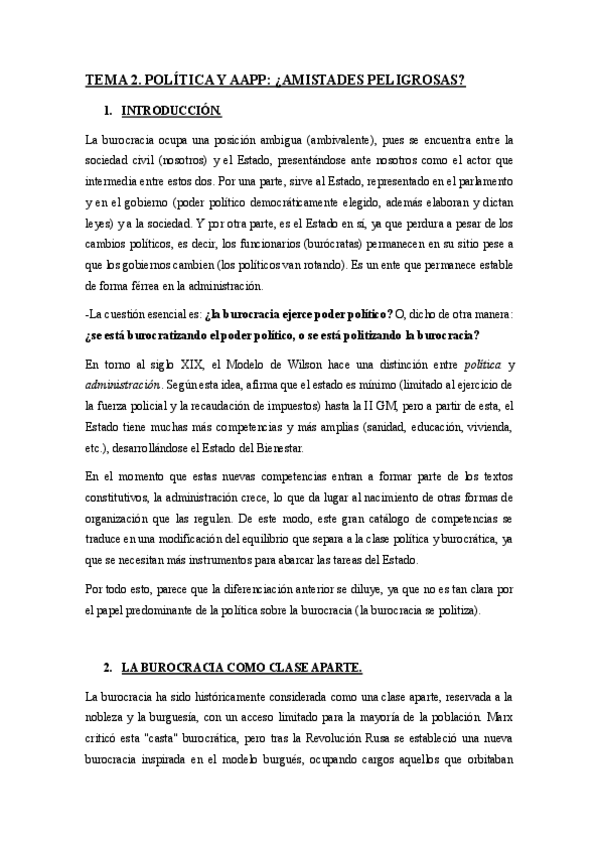 TEMA 2. POLÍTICA Y AAPP: ¿AMISTADES PELIGROSAS?

1. INTRODUCCIÓN.

La burocracia ocupa una posición ambigua (ambivalente), pues se encuentra entre la sociedad civil (nosotros) y el Estado, presentándose ante nosotros como el actor que intermedia entre estos dos. Por una parte, sirve al Estado, representado en el parlamento y en el gobierno (poder político democráticamente elegido, además elaboran y dictan leyes) y a la sociedad. Y por otra parte, es el Estado en sí, ya que perdura a pesar de los cambios políticos, es decir, los funcionarios (burócratas) permanecen en su sitio pese a que los gobiernos cambien (los políticos van rotando). Es un ente que permanece estable de forma férrea en la administración.

-La cuestión esencial es: ¿la burocracia ejerce poder político? O, dicho de otra manera: ¿se está burocratizando el poder político, o se está politizando la burocracia?

En torno al siglo XIX, el Modelo de Wilson hace una distinción entre política y administración. Según esta idea, afirma que el estado es mínimo (limitado al ejercicio de la fuerza policial y la recaudación de impuestos) hasta la II GM, pero a partir de esta, el Estado tiene muchas más competencias y más amplias (sanidad, educación, vivienda, etc.), desarrollándose el Estado del Bienestar.

En el momento que estas nuevas competencias entran a formar parte de los textos constitutivos, la administración crece, lo que da lugar al nacimiento de otras formas de organización que las regulen. De este modo, este gran catálogo de competencias se traduce en una modificación del equilibrio que separa a la clase política y burocrática, ya que se necesitan más instrumentos para abarcar las tareas del Estado.

Por todo esto, parece que la diferenciación anterior se diluye, ya que no es tan clara por el papel predominante de la política sobre la burocracia (la burocracia se politiza).

2. LA BUROCRACIA COMO CLASE APARTE.

La burocracia ha sido históricamente considerada como una clase aparte, reservada a la nobleza y la burguesía, con un acceso limitado para la mayoría de la población. Marx criticó esta "casta" burocrática, pero tras la Revolución Rusa se estableció una nueva burocracia inspirada en el modelo burgués, ocupando cargos aquellos que orbitaban